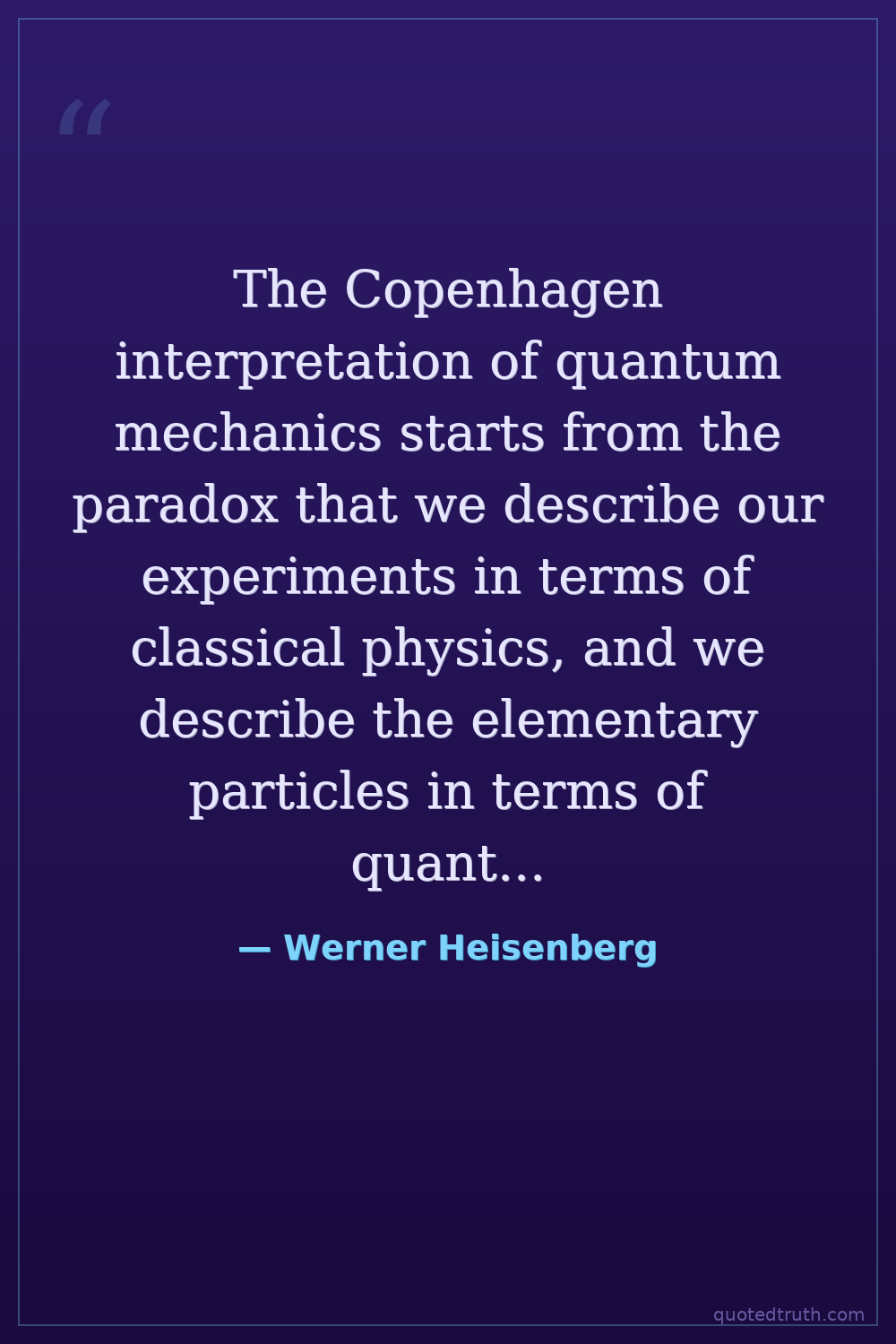 "

The Copenhagen interpretation of quantum mechanics starts from the paradox that we describe our experiments in terms of classical physics, and we describe the elementary particles in terms of quant...

— Werner Heisenberg

quotedtruth.com